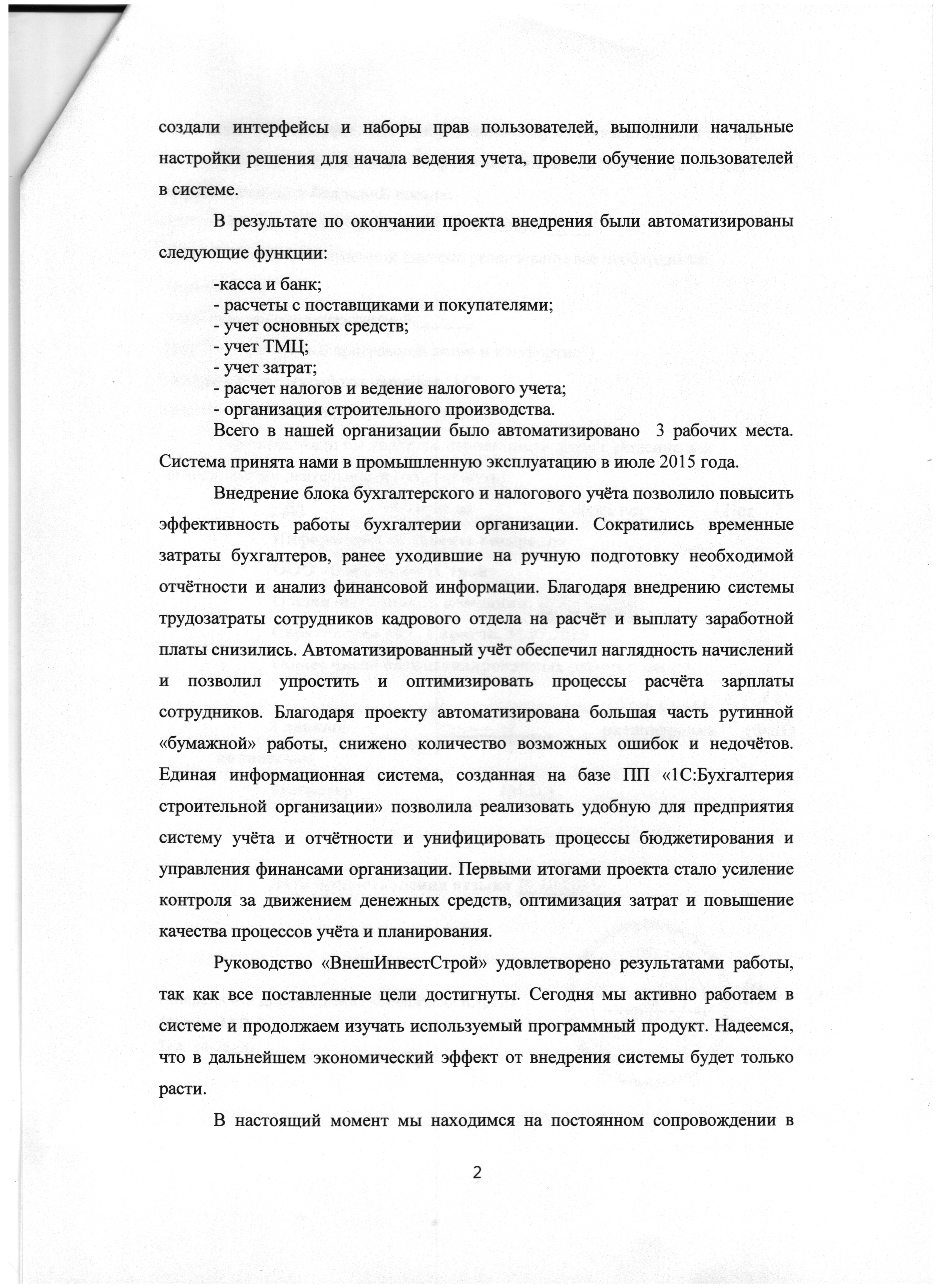 создали интерфейсы и наборы прав пользователей, выполнили начальные настройки решения для начала ведения учета, провели обучение пользователей в системе.

В результате по окончании проекта внедрения были автоматизированы следующие функции:

-касса и банк;
- расчеты с поставщиками и покупателями;
- учет основных средств;
- учет ТМЦ;
- учет затрат;
- расчет налогов и ведение налогового учета;
- организация строительного производства.

Всего в нашей организации было автоматизировано 3 рабочих места. Система принята нами в промышленную эксплуатацию в июле 2015 года.

Внедрение блока бухгалтерского и налогового учёта позволило повысить эффективность работы бухгалтерии организации. Сократились временные затраты бухгалтеров, ранее уходившие на ручную подготовку необходимой отчётности и анализ финансовой информации. Благодаря внедрению системы трудозатраты сотрудников кадрового отдела на расчёт и выплату заработной платы снизились. Автоматизированный учёт обеспечил наглядность начислений и позволил упростить и оптимизировать процессы расчёта зарплаты сотрудников. Благодаря проекту автоматизирована большая часть рутинной «бумажной» работы, снижено количество возможных ошибок и недочётов. Единая информационная система, созданная на базе ПП «1С:Бухгалтерия строительной организации» позволила реализовать удобную для предприятия систему учёта и отчётности и унифицировать процессы бюджетирования и управления финансами организации. Первыми итогами проекта стало усиление контроля за движением денежных средств, оптимизация затрат и повышение качества процессов учёта и планирования.

Руководство «ВнешИнвестСтрой» удовлетворено результатами работы, так как все поставленные цели достигнуты. Сегодня мы активно работаем в системе и продолжаем изучать используемый программный продукт. Надеемся, что в дальнейшем экономический эффект от внедрения системы будет только расти.

В настоящий момент мы находимся на постоянном сопровождении в

2